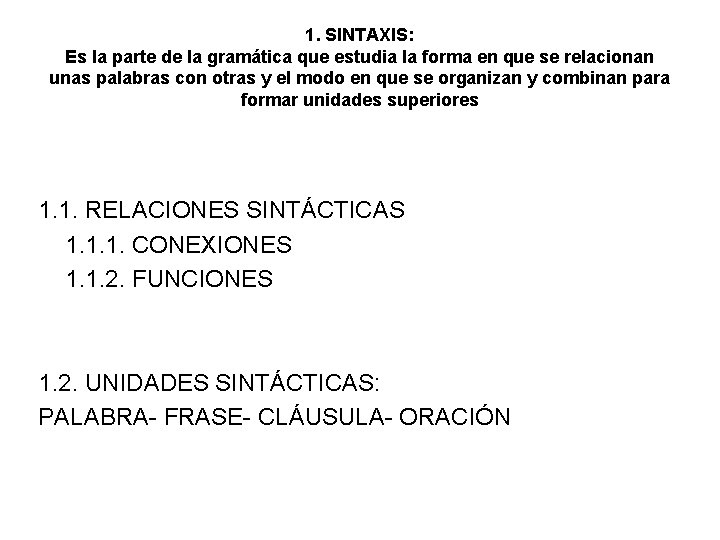 1. SINTAXIS:
Es la parte de la gramática que estudia la forma en que se relacionan unas palabras con otras y el modo en que se organizan y combinan para formar unidades superiores

1.1. RELACIONES SINTÁCTICAS
1.1.1. CONEXIONES
1.1.2. FUNCIONES

1.2. UNIDADES SINTÁCTICAS:
PALABRA- FRASE- CLÁUSULA- ORACIÓN